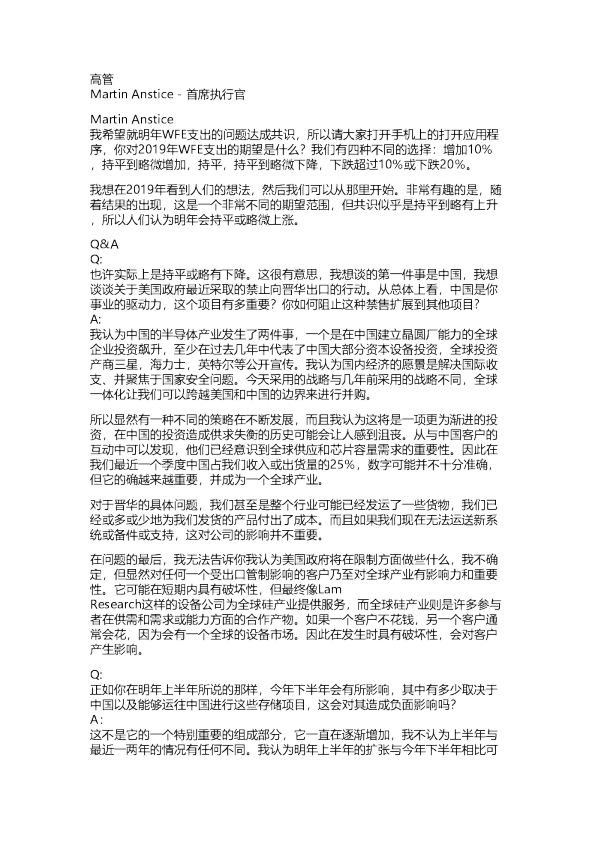 高管
Martin Anstice - 首席执行官

Martin Anstice
我希望就明年WFE支出的问题达成共识，所以请大家打开手机上的打开应用程序，你对2019年WFE支出的期望是什么？我们有四种不同的选择：增加10%，持平到略微增加，持平，持平到略微下降，下跌超过10%或下跌20%。

我想在2019年看到人们的想法，然后我们可以从那里开始。非常有趣的是，随着结果的出现，这是一个非常不同的期望范围，但共识似乎是持平到略有上升，所以人们认为明年会持平或略微上涨。

Q&A
Q:
也许实际上是持平或略有下降。这很有意思，我想谈的第一件事是中国，我想谈谈关于美国政府最近采取的禁止向晋华出口的行动。从总体上看，中国是你事业的驱动力，这个项目有多重要？你如何阻止这种禁售扩展到其他项目？
A:
我认为中国的半导体产业发生了两件事，一个是在中国建立晶圆厂能力的全球企业投资飙升，至少在过去几年中代表了中国大部分资本设备投资，全球投资产商三星，海力士，英特尔等公开宣传。我认为国内经济的愿景是解决国际收支、并聚焦于国家安全问题。今天采用的战略与几年前采用的战略不同，全球一体化让我们可以跨越美国和中国的边界来进行并购。

所以显然有一种不同的策略在不断发展，而且我认为这将是一项更为渐进的投资，在中国的投资造成供求失衡的历史可能会让人感到沮丧。从与中国客户的互动中可以发现，他们已经意识到全球供应和芯片容量需求的重要性。因此在我们最近一个季度中国占我们收入或出货量的25%，数字可能并不十分准确，但它的确越来越重要，并成为一个全球产业。

对于晋华的具体问题，我们甚至是整个行业可能已经发运了一些货物，我们已经或多或少地为我们发货的产品付出了成本。而且如果我们现在无法运送新系统或备件或支持，这对公司的影响并不重要。

在问题的最后，我无法告诉你我认为美国政府将在限制方面做些什么，我不确定，但显然对任何一个受出口管制影响的客户乃至对全球产业有影响力和重要性。它可能在短期内具有破坏性，但最终像Lam Research这样的设备公司为全球硅产业提供服务，而全球硅产业则是许多参与者在供需和需求或能力方面的合作产物。如果一个客户不花钱，另一个客户通常会花，因为会有一个全球的设备市场。因此在发生时具有破坏性，会对客户产生影响。

Q:
正如你在明年上半年所说的那样，今年下半年会有所影响，其中有多少取决于中国以及能够运往中国进行这些存储项目，这会对其造成负面影响吗？
A:
这不是它的一个特别重要的组成部分，它一直在逐渐增加，我不认为上半年与最近一两年的情况有任何不同。我认为明年上半年的扩张与今年下半年相比可